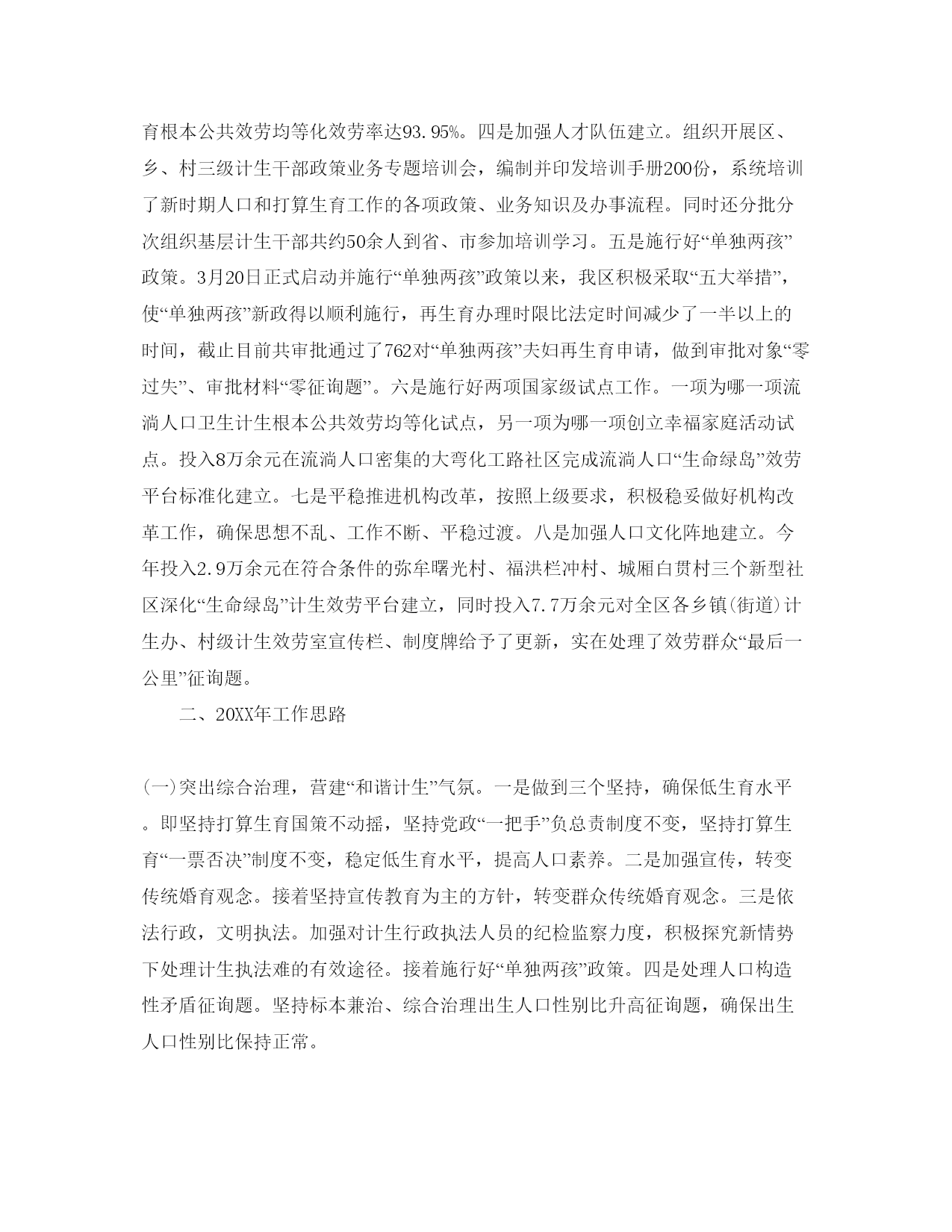 育根本公共效劳均等化效劳率达93.95%。四是加强人才队伍建立。组织开展区、乡、村三级计生干部政策业务专题培训会，编制并印发培训手册200份，系统培训了新时期人口和打算生育工作的各项政策、业务知识及办事流程。同时还分批分次组织基层计生干部共约50余人到省、市参加培训学习。五是施行好“单独两孩”政策。3月20日正式启动并施行“单独两孩”政策以来，我区积极采取“五大举措”，使“单独两孩”新政得以顺利施行，再生育办理时限比法定时间减少了一半以上的时间，截止目前共审批通过了762对“单独两孩”夫妇再生育申请，做到审批对象“零过失”、审批材料“零征询题”。六是施行好两项国家级试点工作。一项为哪一项流淌人口卫生计生根本公共效劳均等化试点，另一项为哪一项创立幸福家庭活动试点。投入8万余元在流淌人口密集的大弯化工路社区完成流淌人口“生命绿岛”效劳平台标准化建立。七是平稳推进机构改革，按照上级要求，积极稳妥做好机构改革工作，确保思想不乱、工作不断、平稳过渡。八是加强人口文化阵地建立。今年投入2.9万余元在符合条件的弥牟曙光村、福洪栏冲村、城厢白贯村三个新型社区深化“生命绿岛”计生效劳平台建立，同时投入7.7万余元对全区各乡镇(街道)计生办、村级计生效劳室宣传栏、制度牌给予了更新，实在处理了效劳群众“最后一公里”征询题。

二、20XX年工作思路

(一)突出综合治理，营建“和谐计生”气氛。一是做到三个坚持，确保低生育水平。即坚持打算生育国策不动摇，坚持党政“一把手”负总责制度不变，坚持打算生育“一票否决”制度不变，稳定低生育水平，提高人口素养。二是加强宣传，转变传统婚育观念。接着坚持宣传教育为主的方针，转变群众传统婚育观念。三是依法行政，文明执法。加强对计生行政执法人员的纪检监察力度，积极探究新情势下处理计生执法难的有效途径。接着施行好“单独两孩”政策。四是处理人口构造性矛盾征询题。坚持标本兼治、综合治理出生人口性别比升高征询题，确保出生人口性别比保持正常。